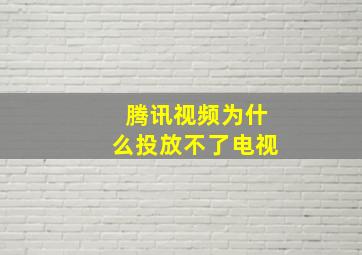 腾讯视频为什么投放不了电视